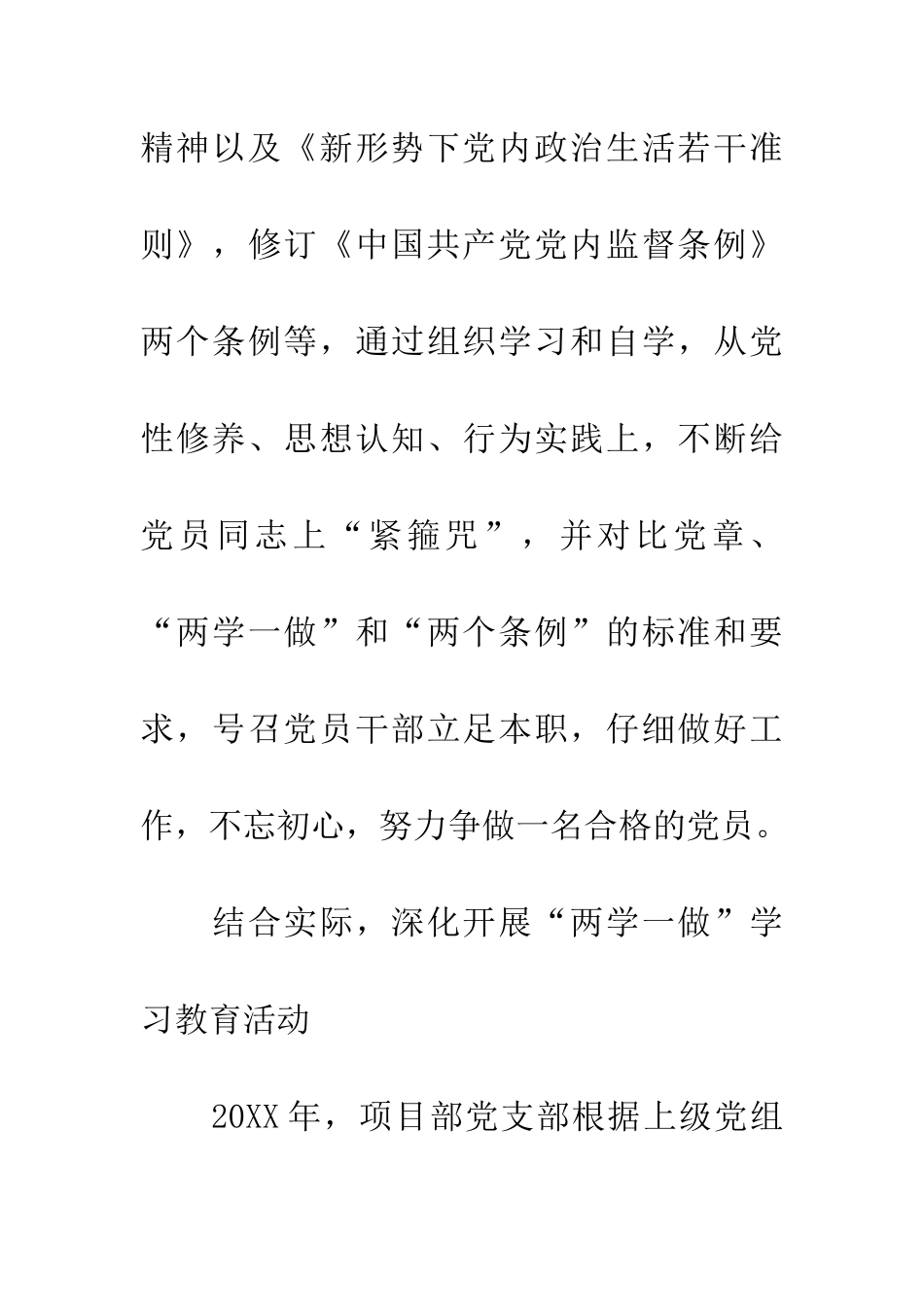 精神以及《新形势下党内政治生活若干准则》，修订《中国共产党党内监督条例》两个条例等，通过组织学习和自学，从党性修养、思想认知、行为实践上，不断给党员同志上“紧箍咒”，并对比党章、“两学一做”和“两个条例”的标准和要求，号召党员干部立足本职，仔细做好工作，不忘初心，努力争做一名合格的党员。

结合实际，深化开展“两学一做”学习教育活动

20XX年，项目部党支部根据上级党组